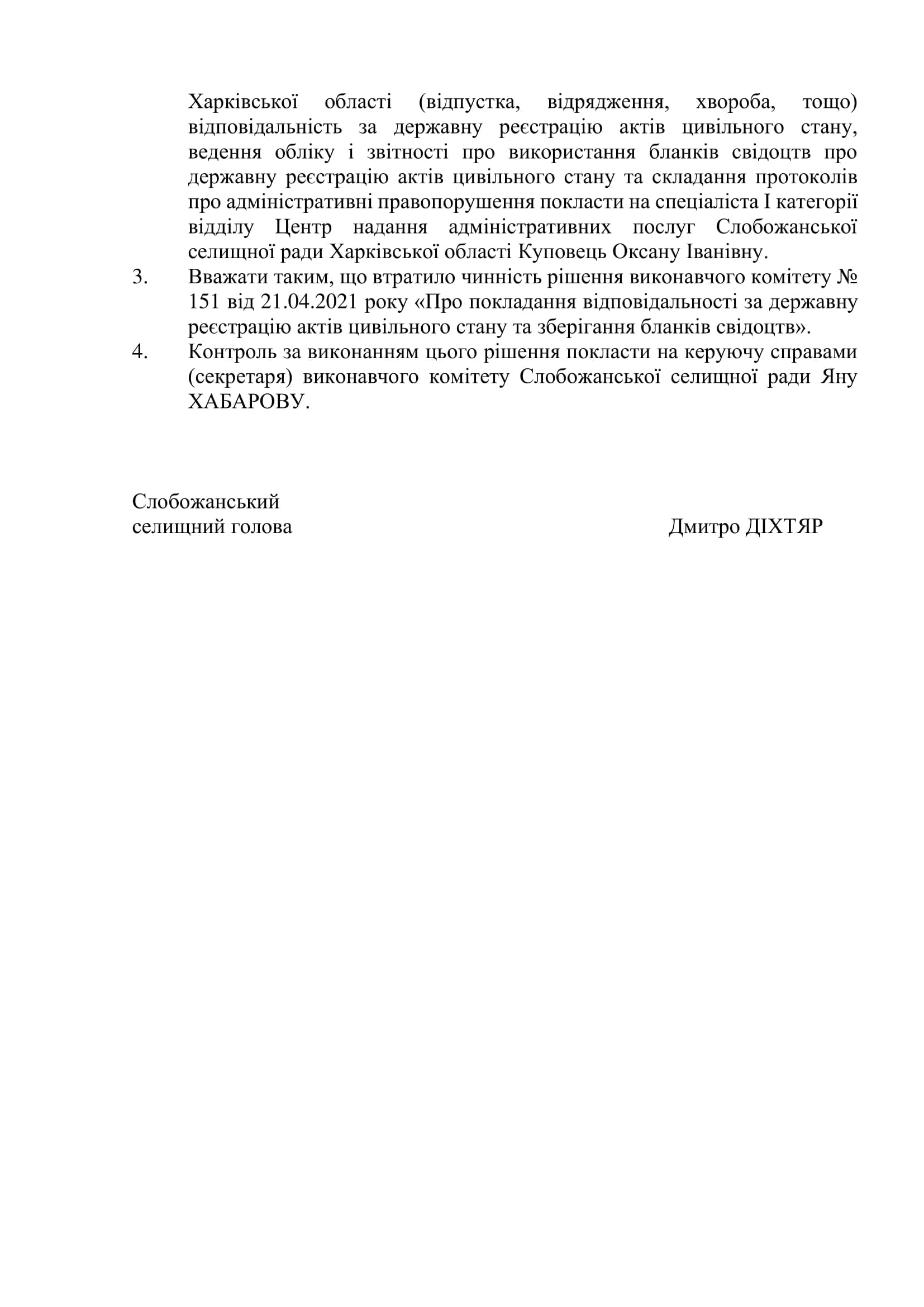 Харківської області (відпустка, відрядження, хвороба, тощо) відповідальність за державну реєстрацію актів цивільного стану, ведення обліку і звітності про використання бланків свідоцтв про державну реєстрацію актів цивільного стану та складання протоколів про адміністративні правопорушення покласти на спеціаліста I категорії відділу Центр надання адміністративних послуг Слобожанської селищної ради Харківської області Куповець Оксану Іванівну.

3. Вважати таким, що втратило чинність рішення виконавчого комітету № 151 від 21.04.2021 року «Про покладання відповідальності за державну реєстрацію актів цивільного стану та зберігання бланків свідоцтв».

4. Контроль за виконанням цього рішення покласти на керуючу справами (секретаря) виконавчого комітету Слобожанської селищної ради Яну ХАБАРОВУ.

Слобожанський
селищний голова

Дмитро ДІХТЯР